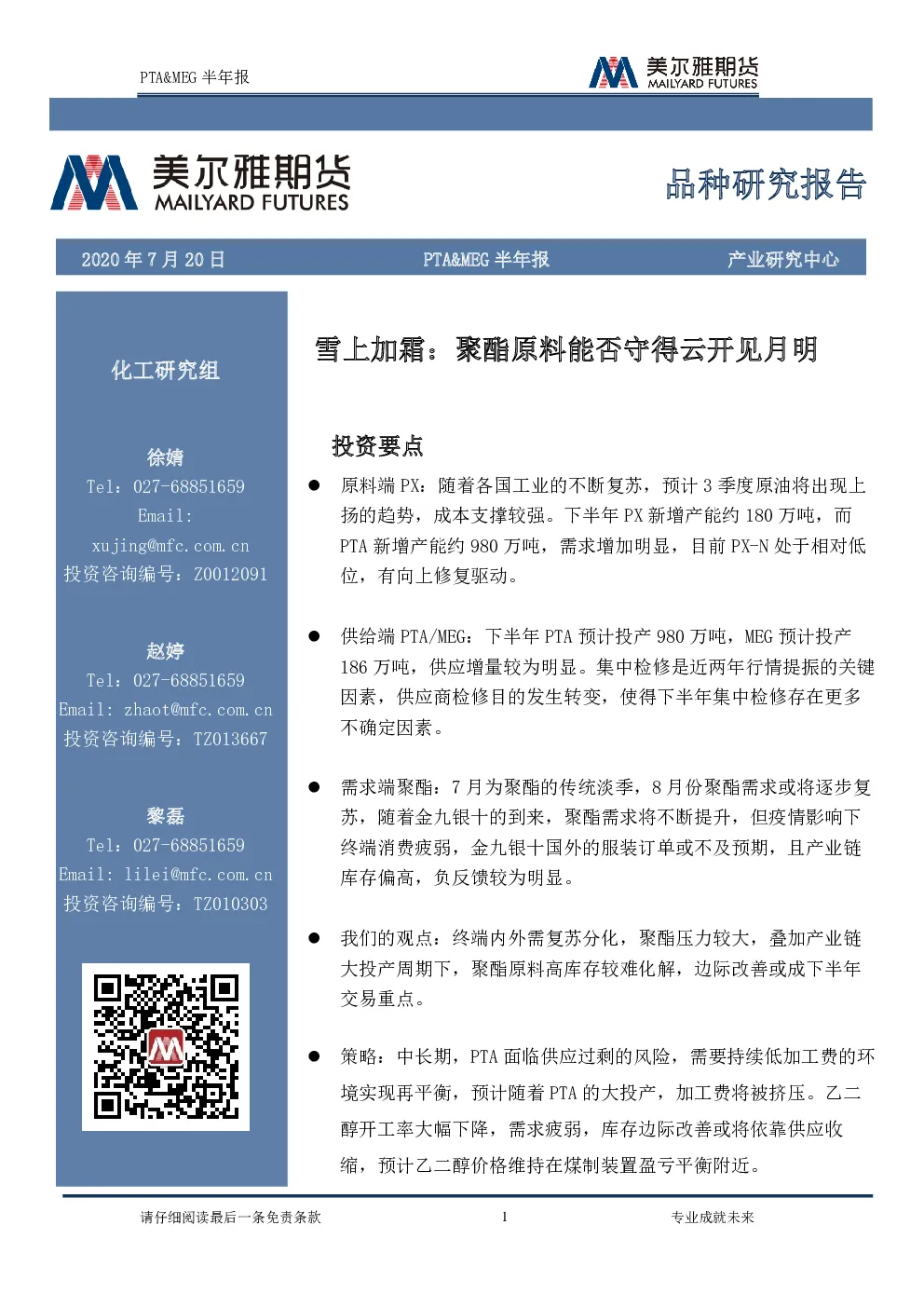 PTA&MEG 半年报

美尔雅期货
MAILYARD FUTURES

美尔雅期货
MAILYARD FUTURES

品种研究报告

2020 年 7 月 20 日　PTA&MEG 半年报　产业研究中心

化工研究组

徐婧
Tel：027-68851659
Email:
xujing@mfc.com.cn
投资咨询编号：Z0012091

赵婷
Tel：027-68851659
Email: zhaot@mfc.com.cn
投资咨询编号：TZ013667

黎磊
Tel：027-68851659
Email: lilei@mfc.com.cn
投资咨询编号：TZ010303

雪上加霜：聚酯原料能否守得云开见月明

投资要点

● 原料端 PX：随着各国工业的不断复苏，预计 3 季度原油将出现上扬的趋势，成本支撑较强。下半年 PX 新增产能约 180 万吨，而 PTA 新增产能约 980 万吨，需求增加明显，目前 PX-N 处于相对低位，有向上修复驱动。

● 供给端 PTA/MEG：下半年 PTA 预计投产 980 万吨，MEG 预计投产 186 万吨，供应增量较为明显。集中检修是近两年行情提振的关键因素，供应商检修目的发生转变，使得下半年集中检修存在更多不确定因素。

● 需求端聚酯：7 月为聚酯的传统淡季，8 月份聚酯需求或将逐步复苏，随着金九银十的到来，聚酯需求将不断提升，但疫情影响下终端消费疲弱，金九银十国外的服装订单或不及预期，且产业链库存偏高，负反馈较为明显。

● 我们的观点：终端内外需复苏分化，聚酯压力较大，叠加产业链大投产周期下，聚酯原料高库存较难化解，边际改善或成下半年交易重点。

● 策略：中长期，PTA 面临供应过剩的风险，需要持续低加工费的环境实现再平衡，预计随着 PTA 的大投产，加工费将被挤压。乙二醇开工率大幅下降，需求疲弱，库存边际改善或将依靠供应收缩，预计乙二醇价格维持在煤制装置盈亏平衡附近。

请仔细阅读最后一条免责条款　1　专业成就未来